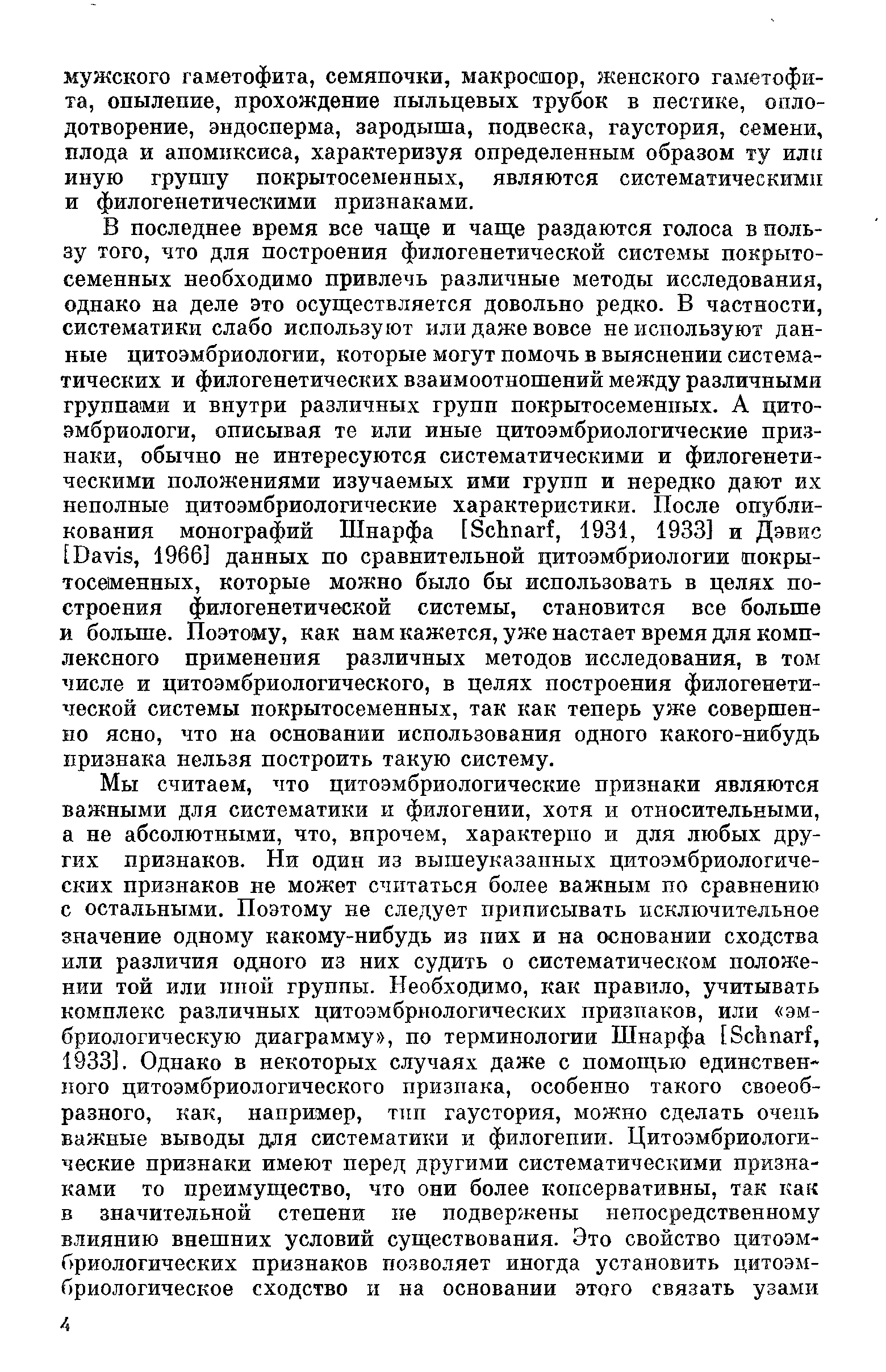 мужского гаметофита, семяпочки, макроспор, женского гаметофита, опыление, прохождение пыльцевых трубок в пестике, оплодотворение, эндосперма, зародыша, подвеска, гаустория, семени, плода и апомиксиса, характеризуя определенным образом ту или иную группу покрытосеменных, являются систематическими и филогенетическими признаками.

В последнее время все чаще и чаще раздаются голоса в пользу того, что для построения филогенетической системы покрытосеменных необходимо привлечь различные методы исследования, однако на деле это осуществляется довольно редко. В частности, систематики слабо используют или даже вовсе не используют данные цитоэмбриологии, которые могут помочь в выяснении систематических и филогенетических взаимоотношений между различными группами и внутри различных групп покрытосеменных. А цитоэмбриологи, описывая те или иные цитоэмбриологические признаки, обычно не интересуются систематическими и филогенетическими положениями изучаемых ими групп и нередко дают их неполные цитоэмбриологические характеристики. После опубликования монографий Шнарфа [Schnarf, 1931, 1933] и Дэвис [Davis, 1966] данных по сравнительной цитоэмбриологии покрытосеменных, которые можно было бы использовать в целях построения филогенетической системы, становится все больше и больше. Поэтому, как нам кажется, уже настает время для комплексного применения различных методов исследования, в том числе и цитоэмбриологического, в целях построения филогенетической системы покрытосеменных, так как теперь уже совершенно ясно, что на основании использования одного какого-нибудь признака нельзя построить такую систему.

Мы считаем, что цитоэмбриологические признаки являются важными для систематики и филогении, хотя и относительными, а не абсолютными, что, впрочем, характерно и для любых других признаков. Ни один из вышеуказанных цитоэмбриологических признаков не может считаться более важным по сравнению с остальными. Поэтому не следует приписывать исключительное значение одному какому-нибудь из них и на основании сходства или различия одного из них судить о систематическом положении той или иной группы. Необходимо, как правило, учитывать комплекс различных цитоэмбриологических признаков, или «эмбриологическую диаграмму», по терминологии Шнарфа [Schnarf, 1933]. Однако в некоторых случаях даже с помощью единственного цитоэмбриологического признака, особенно такого своеобразного, как, например, тип гаустория, можно сделать очень важные выводы для систематики и филогении. Цитоэмбриологические признаки имеют перед другими систематическими признаками то преимущество, что они более консервативны, так как в значительной степени не подвержены непосредственному влиянию внешних условий существования. Это свойство цитоэмбриологических признаков позволяет иногда установить цитоэмбриологическое сходство и на основании этого связать узами

4